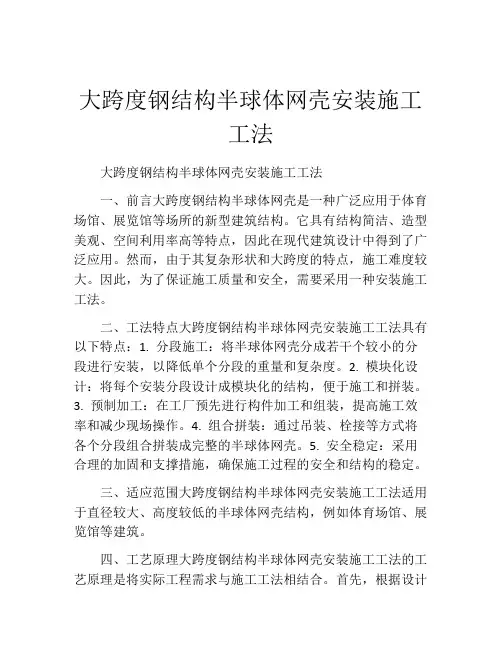 大跨度钢结构半球体网壳安装施工工法

大跨度钢结构半球体网壳安装施工工法

一、前言大跨度钢结构半球体网壳是一种广泛应用于体育场馆、展览馆等场所的新型建筑结构。它具有结构简洁、造型美观、空间利用率高等特点，因此在现代建筑设计中得到了广泛应用。然而，由于其复杂形状和大跨度的特点，施工难度较大。因此，为了保证施工质量和安全，需要采用一种安装施工工法。

二、工法特点大跨度钢结构半球体网壳安装施工工法具有以下特点：1. 分段施工：将半球体网壳分成若干个较小的分段进行安装，以降低单个分段的重量和复杂度。2. 模块化设计：将每个安装分段设计成模块化的结构，便于施工和拼装。3. 预制加工：在工厂预先进行构件加工和组装，提高施工效率和减少现场操作。4. 组合拼装：通过吊装、栓接等方式将各个分段组合拼装成完整的半球体网壳。5. 安全稳定：采用合理的加固和支撑措施，确保施工过程的安全和结构的稳定。

三、适应范围大跨度钢结构半球体网壳安装施工工法适用于直径较大、高度较低的半球体网壳结构，例如体育场馆、展览馆等建筑。

四、工艺原理大跨度钢结构半球体网壳安装施工工法的工艺原理是将实际工程需求与施工工法相结合。首先，根据设计